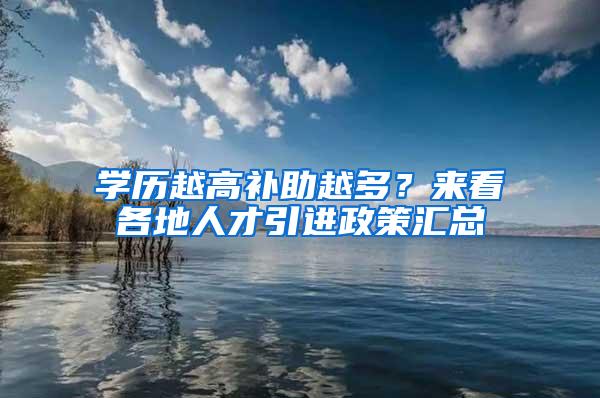 学历越高补助越多？来看各地人才引进政策汇总